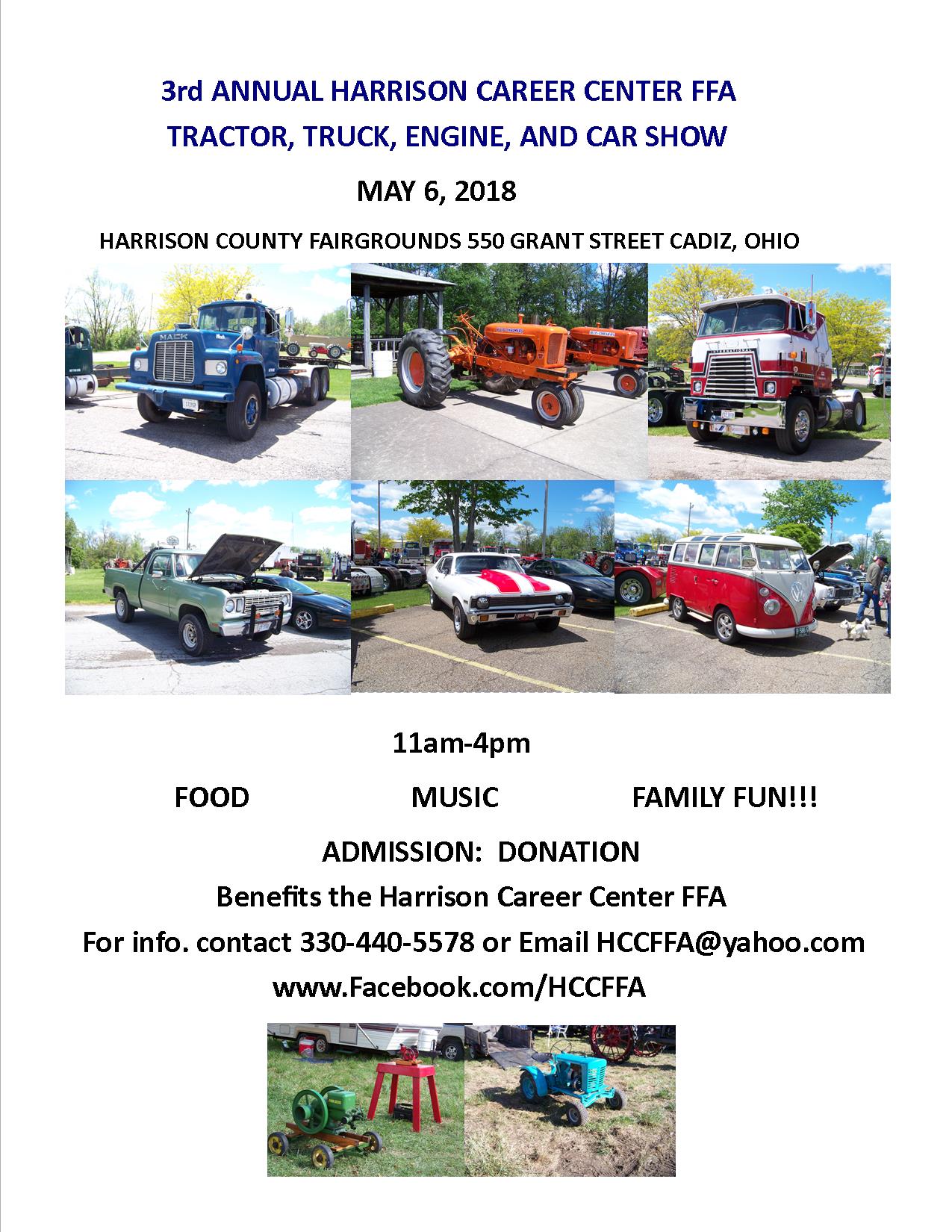 3rd ANNUAL HARRISON CAREER CENTER FFA

TRACTOR, TRUCK, ENGINE, AND CAR SHOW

MAY 6, 2018

HARRISON COUNTY FAIRGROUNDS 550 GRANT STREET CADIZ, OHIO

11am-4pm

FOOD MUSIC FAMILY FUN!!!

ADMISSION: DONATION

Benefits the Harrison Career Center FFA

For info. contact 330-440-5578 or Email HCCFFA@yahoo.com

www.Facebook.com/HCCFFA